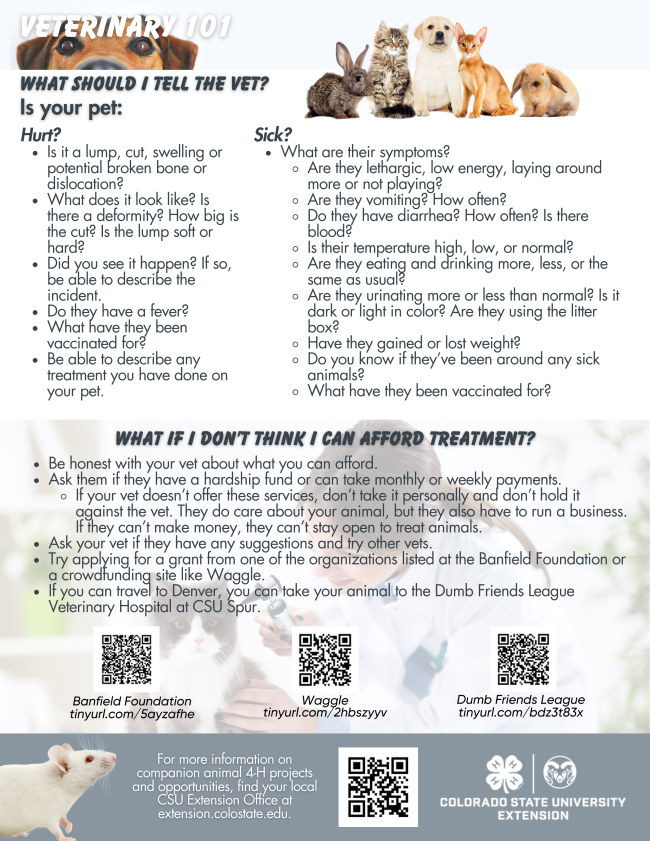 VETERINARY 101

WHAT SHOULD I TELL THE VET?

Is your pet:

Hurt?

- Is it a lump, cut, swelling or potential broken bone or dislocation?
- What does it look like? Is there a deformity? How big is the cut? Is the lump soft or hard?
- Did you see it happen? If so, be able to describe the incident.
- Do they have a fever?
- What have they been vaccinated for?
- Be able to describe any treatment you have done on your pet.

Sick?

- What are their symptoms?
  - Are they lethargic, low energy, laying around more or not playing?
  - Are they vomiting? How often?
  - Do they have diarrhea? How often? Is there blood?
  - Is their temperature high, low, or normal?
  - Are they eating and drinking more, less, or the same as usual?
  - Are they urinating more or less than normal? Is it dark or light in color? Are they using the litter box?
  - Have they gained or lost weight?
  - Do you know if they've been around any sick animals?
  - What have they been vaccinated for?

WHAT IF I DON'T THINK I CAN AFFORD TREATMENT?

- Be honest with your vet about what you can afford.
- Ask them if they have a hardship fund or can take monthly or weekly payments.
  - If your vet doesn't offer these services, don't take it personally and don't hold it against the vet. They do care about your animal, but they also have to run a business. If they can't make money, they can't stay open to treat animals.
- Ask your vet if they have any suggestions and try other vets.
- Try applying for a grant from one of the organizations listed at the Banfield Foundation or a crowdfunding site like Waggle.
- If you can travel to Denver, you can take your animal to the Dumb Friends League Veterinary Hospital at CSU Spur.

Banfield Foundation
tinyurl.com/5ayzafhe

Waggle
tinyurl.com/2hbszyyv

Dumb Friends League
tinyurl.com/bdz3t83x

For more information on companion animal 4-H projects and opportunities, find your local CSU Extension Office at extension.colostate.edu.

COLORADO STATE UNIVERSITY
EXTENSION